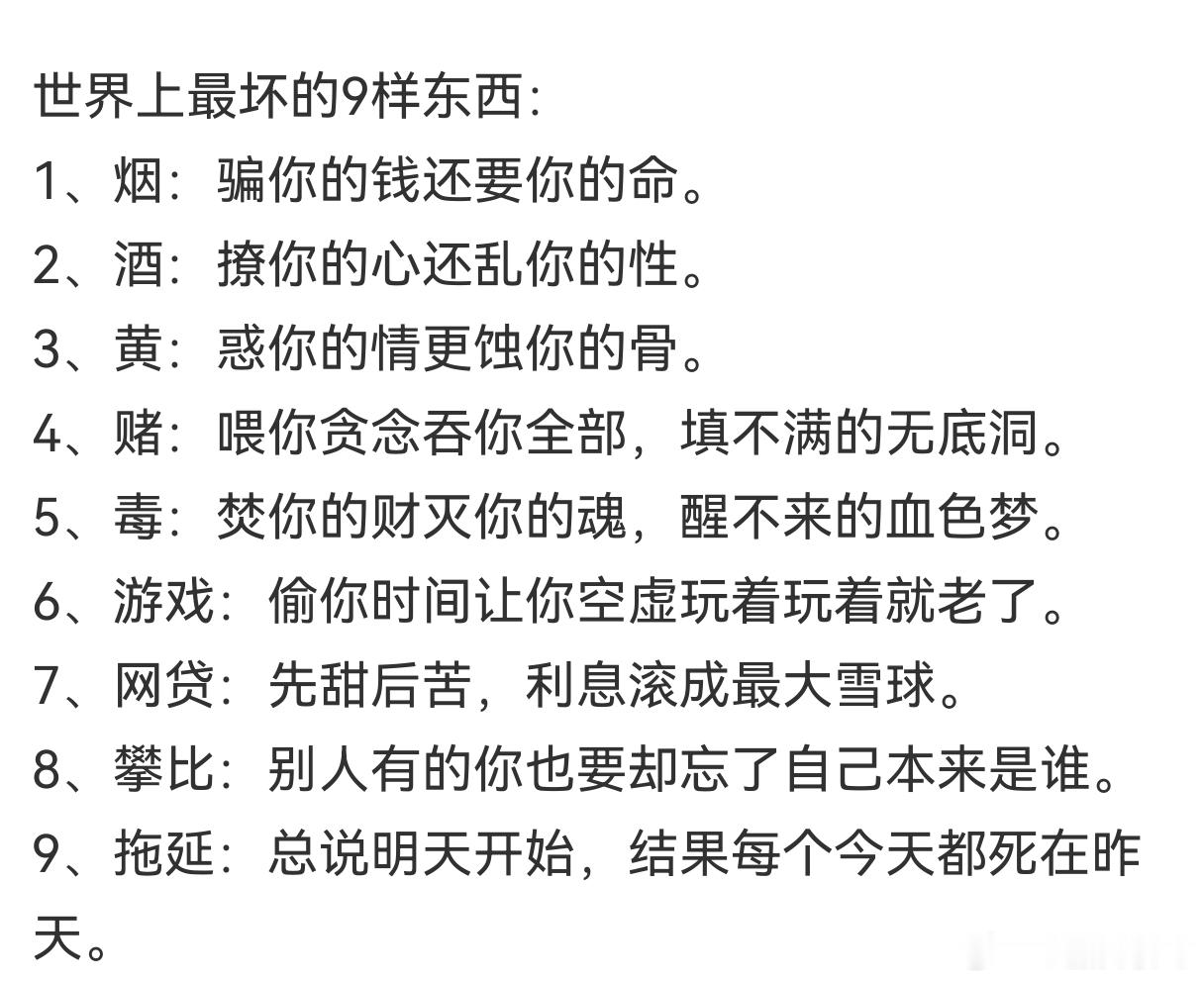 世界上最坏的9样东西:
1、烟：骗你的钱还要你的命。
2、酒：撩你的心还乱你的性。
3、黄：惑你的情更蚀你的骨。
4、赌：喂你贪念吞你全部，填不满的无底洞。
5、毒：焚你的财灭你的魂，醒不来的血色梦。
6、游戏：偷你时间让你空虚玩着玩着就老了。
7、网贷：先甜后苦，利息滚成最大雪球。
8、攀比：别人有的你也要却忘了自己本来是谁。
9、拖延：总说明天开始，结果每个今天都死在昨天。